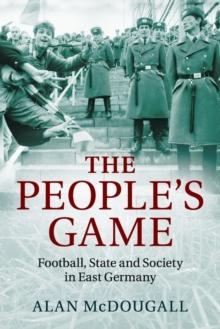 THE PEOPLE'S GAME

Football, State and Society in East Germany

ALAN McDOUGALL